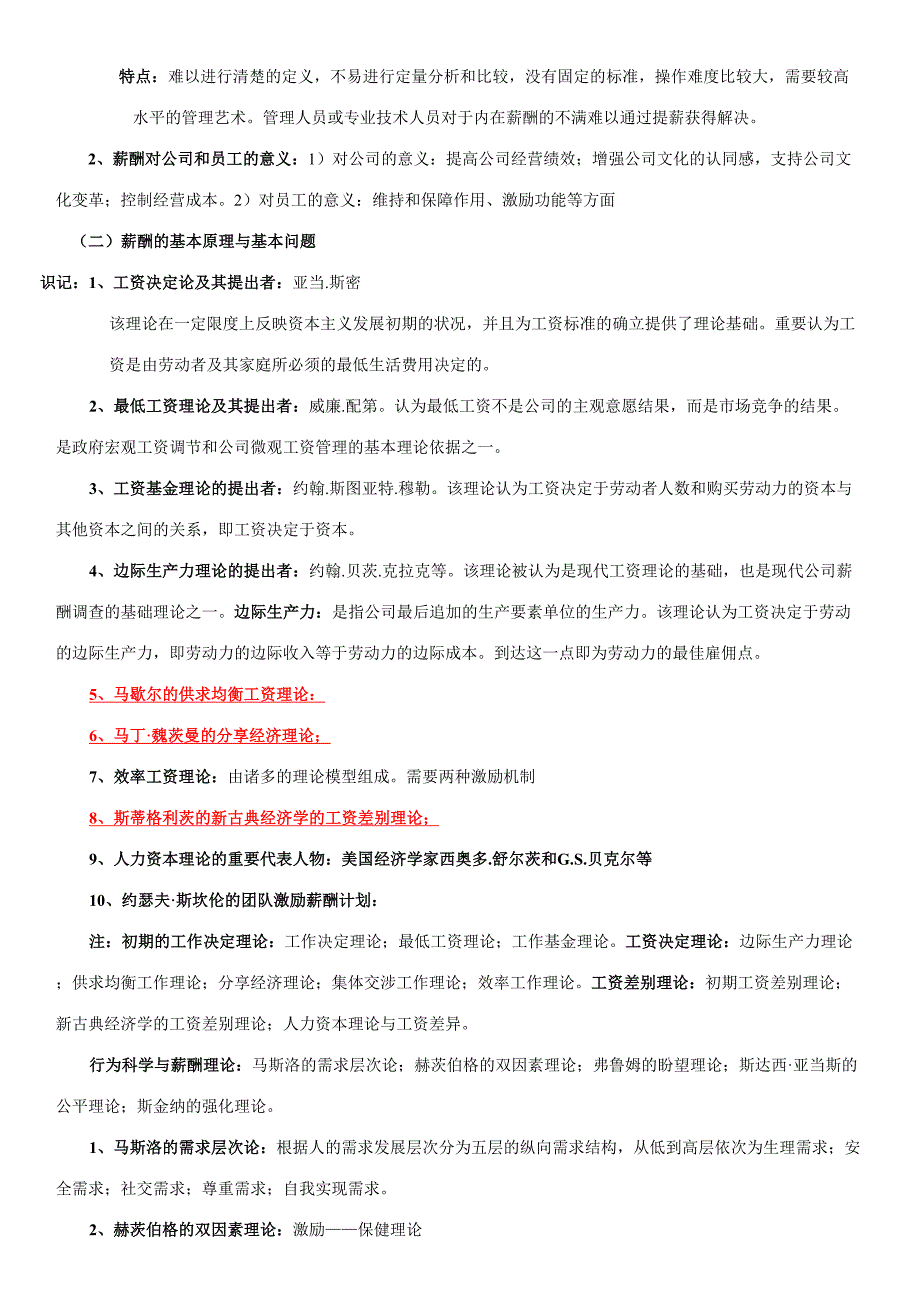 特点：难以进行清楚的定义，不易进行定量分析和比较，没有固定的标准，操作难度比较大，需要较高水平的管理艺术。管理人员或专业技术人员对于内在薪酬的不满难以通过提薪获得解决。

2、薪酬对公司和员工的意义：1）对公司的意义：提高公司经营绩效；增强公司文化的认同感，支持公司文化变革；控制经营成本。2）对员工的意义：维持和保障作用、激励功能等方面

（二）薪酬的基本原理与基本问题

识记：1、工资决定论及其提出者：亚当.斯密

该理论在一定限度上反映资本主义发展初期的状况，并且为工资标准的确立提供了理论基础。重要认为工资是由劳动者及其家庭所必须的最低生活费用决定的。

2、最低工资理论及其提出者：威廉.配第。认为最低工资不是公司的主观意愿结果，而是市场竞争的结果。是政府宏观工资调节和公司微观工资管理的基本理论依据之一。

3、工资基金理论的提出者：约翰.斯图亚特.穆勒。该理论认为工资决定于劳动者人数和购买劳动力的资本与其他资本之间的关系，即工资决定于资本。

4、边际生产力理论的提出者：约翰.贝茨.克拉克等。该理论被认为是现代工资理论的基础，也是现代公司薪酬调查的基础理论之一。边际生产力：是指公司最后追加的生产要素单位的生产力。该理论认为工资决定于劳动的边际生产力，即劳动力的边际收入等于劳动力的边际成本。到达这一点即为劳动力的最佳雇佣点。

5、马歇尔的供求均衡工资理论：

6、马丁·魏茨曼的分享经济理论；

7、效率工资理论：由诸多的理论模型组成。需要两种激励机制

8、斯蒂格利茨的新古典经济学的工资差别理论；

9、人力资本理论的重要代表人物：美国经济学家西奥多.舒尔茨和G.S.贝克尔等

10、约瑟夫·斯坎伦的团队激励薪酬计划：

注：初期的工作决定理论：工作决定理论；最低工资理论；工作基金理论。工资决定理论：边际生产力理论；供求均衡工作理论；分享经济理论；集体交涉工作理论；效率工作理论。工资差别理论：初期工资差别理论；新古典经济学的工资差别理论；人力资本理论与工资差异。

行为科学与薪酬理论：马斯洛的需求层次论；赫茨伯格的双因素理论；弗鲁姆的盼望理论；斯达西·亚当斯的公平理论；斯金纳的强化理论。

1、马斯洛的需求层次论：根据人的需求发展层次分为五层的纵向需求结构，从低到高层依次为生理需求；安全需求；社交需求；尊重需求；自我实现需求。

2、赫茨伯格的双因素理论：激励——保健理论